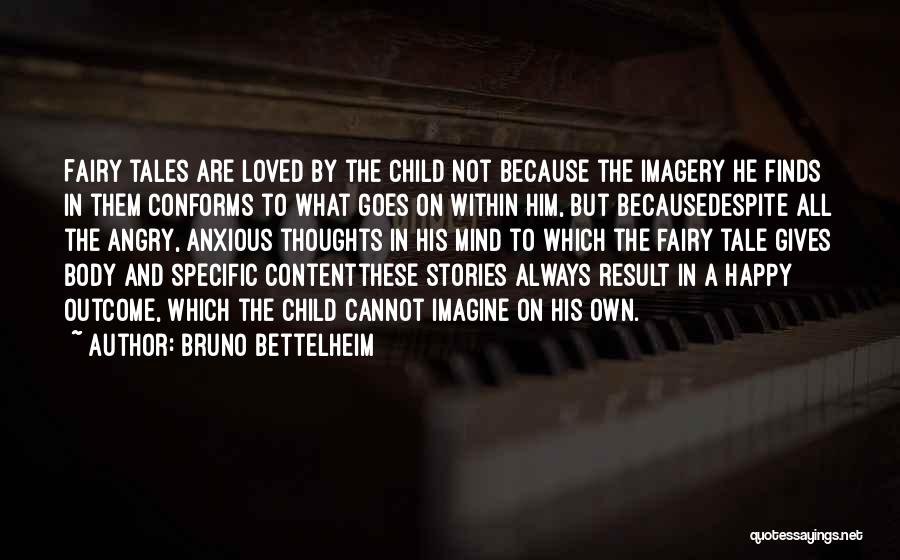 FAIRY TALES ARE LOVED BY THE CHILD NOT BECAUSE THE IMAGERY HE FINDS IN THEM CONFORMS TO WHAT GOES ON WITHIN HIM, BUT BECAUSEDESPITE ALL THE ANGRY, ANXIOUS THOUGHTS IN HIS MIND TO WHICH THE FAIRY TALE GIVES BODY AND SPECIFIC CONTENTTHESE STORIES ALWAYS RESULT IN A HAPPY OUTCOME, WHICH THE CHILD CANNOT IMAGINE ON HIS OWN.
~ AUTHOR: BRUNO BETTELHEIM

quotessayings.net